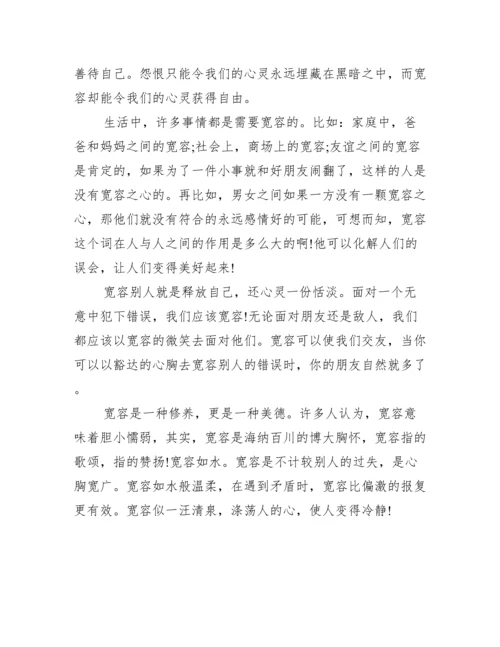 善待自己。怨恨只能令我们的心灵永远埋藏在黑暗之中，而宽容却能令我们的心灵获得自由。

生活中，许多事情都是需要宽容的。比如：家庭中，爸爸和妈妈之间的宽容;社会上，商场上的宽容;友谊之间的宽容是肯定的，如果为了一件小事就和好朋友闹翻了，这样的人是没有宽容之心的。再比如，男女之间如果一方没有一颗宽容之心，那他们就没有符合的永远感情好的可能，可想而知，宽容这个词在人与人之间的作用是多么大的啊!他可以化解人们的误会，让人们变得美好起来!

宽容别人就是释放自己，还心灵一份恬淡。面对一个无意中犯下错误，我们应该宽容!无论面对朋友还是敌人，我们都应该以宽容的微笑去面对他们。宽容可以使我们交友，当你可以以豁达的心胸去宽容别人的错误时，你的朋友自然就多了。

宽容是一种修养，更是一种美德。许多人认为，宽容意味着胆小懦弱，其实，宽容是海纳百川的博大胸怀，宽容指的歌颂，指的赞扬!宽容如水。宽容是不计较别人的过失，是心胸宽广。宽容如水般温柔，在遇到矛盾时，宽容比偏激的报复更有效。宽容似一汪清泉，涤荡人的心，使人变得冷静!